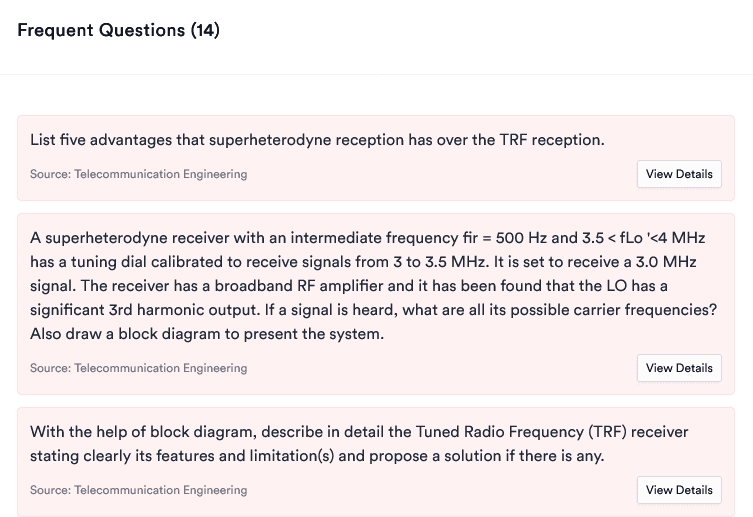 Frequent Questions (14)

List five advantages that superheterodyne reception has over the TRF reception.

Source: Telecommunication Engineering

View Details

A superheterodyne receiver with an intermediate frequency fir = 500 Hz and 3.5 < fLo '<4 MHz has a tuning dial calibrated to receive signals from 3 to 3.5 MHz. It is set to receive a 3.0 MHz signal. The receiver has a broadband RF amplifier and it has been found that the LO has a significant 3rd harmonic output. If a signal is heard, what are all its possible carrier frequencies? Also draw a block diagram to present the system.

Source: Telecommunication Engineering

View Details

With the help of block diagram, describe in detail the Tuned Radio Frequency (TRF) receiver stating clearly its features and limitation(s) and propose a solution if there is any.

Source: Telecommunication Engineering

View Details